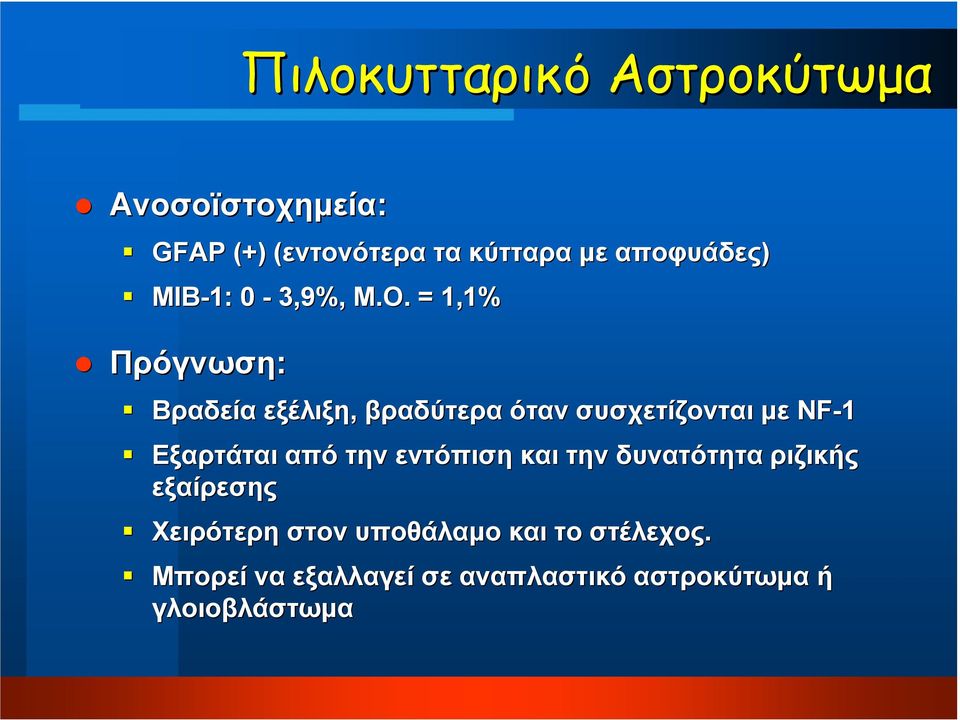 Πιλοκυτταρικό Αστροκύτωμα

Ανοσοϊστοχημεία:

GFAP (+) (εντονότερα τα κύτταρα με αποφυάδες)

MIB-1: 0 - 3,9%, Μ.Ο. = 1,1%

Πρόγνωση:

Βραδεία εξέλιξη, βραδύτερα όταν συσχετίζονται με NF-1

Εξαρτάται από την εντόπιση και την δυνατότητα ριζικής εξαίρεσης

Χειρότερη στον υποθάλαμο και το στέλεχος.

Μπορεί να εξαλλαγεί σε αναπλαστικό αστροκύτωμα ή γλοιοβλάστωμα